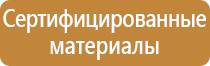 Сертифицированные материалы